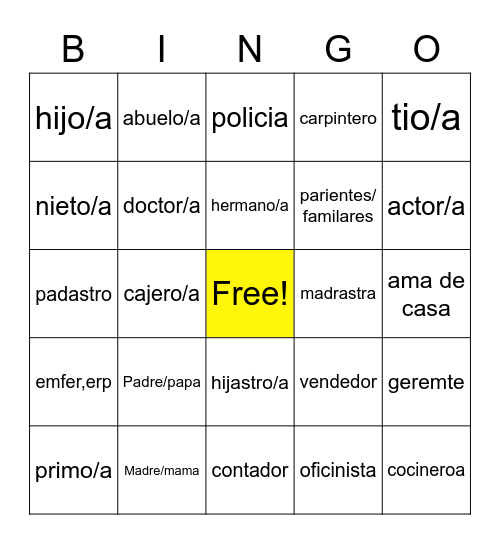 | B | I | N | G | O |
|---|---|---|---|---|
| hijo/a | abuelo/a | policia | carpintero | tio/a |
| nieto/a | doctor/a | hermano/a | parientes/ familares | actor/a |
| padastro | cajero/a | Free! | madrastra | ama de casa |
| emfer,erp | Padre/papa | hijastro/a | vendedor | geremte |
| primo/a | Madre/mama | contador | oficinista | cocineroa |